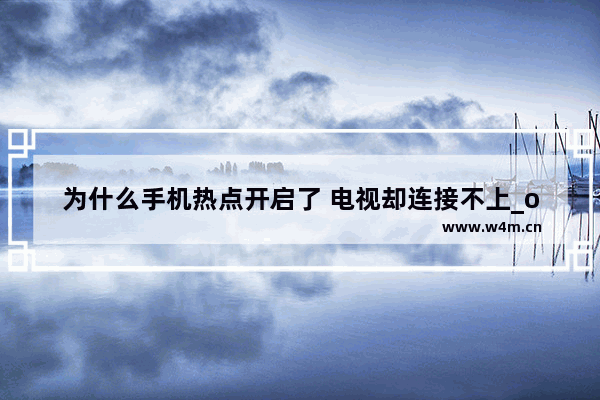 为什么手机热点开启了 电视却连接不上_o

www.w4m.cn